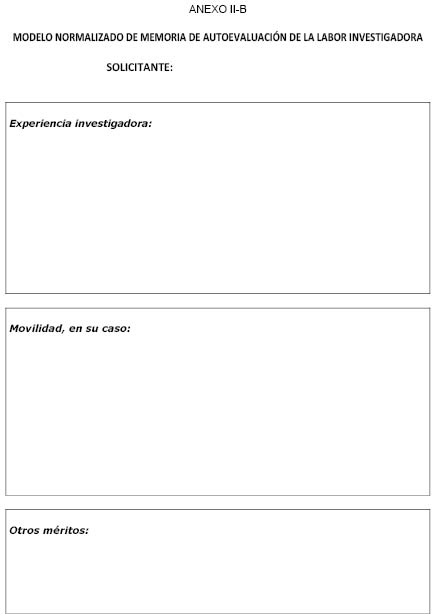 ANEXO II-B

MODELO NORMALIZADO DE MEMORIA DE AUTOEVALUACIÓN DE LA LABOR INVESTIGADORA

SOLICITANTE:

Experiencia investigadora:

Movilidad, en su caso:

Otros méritos: